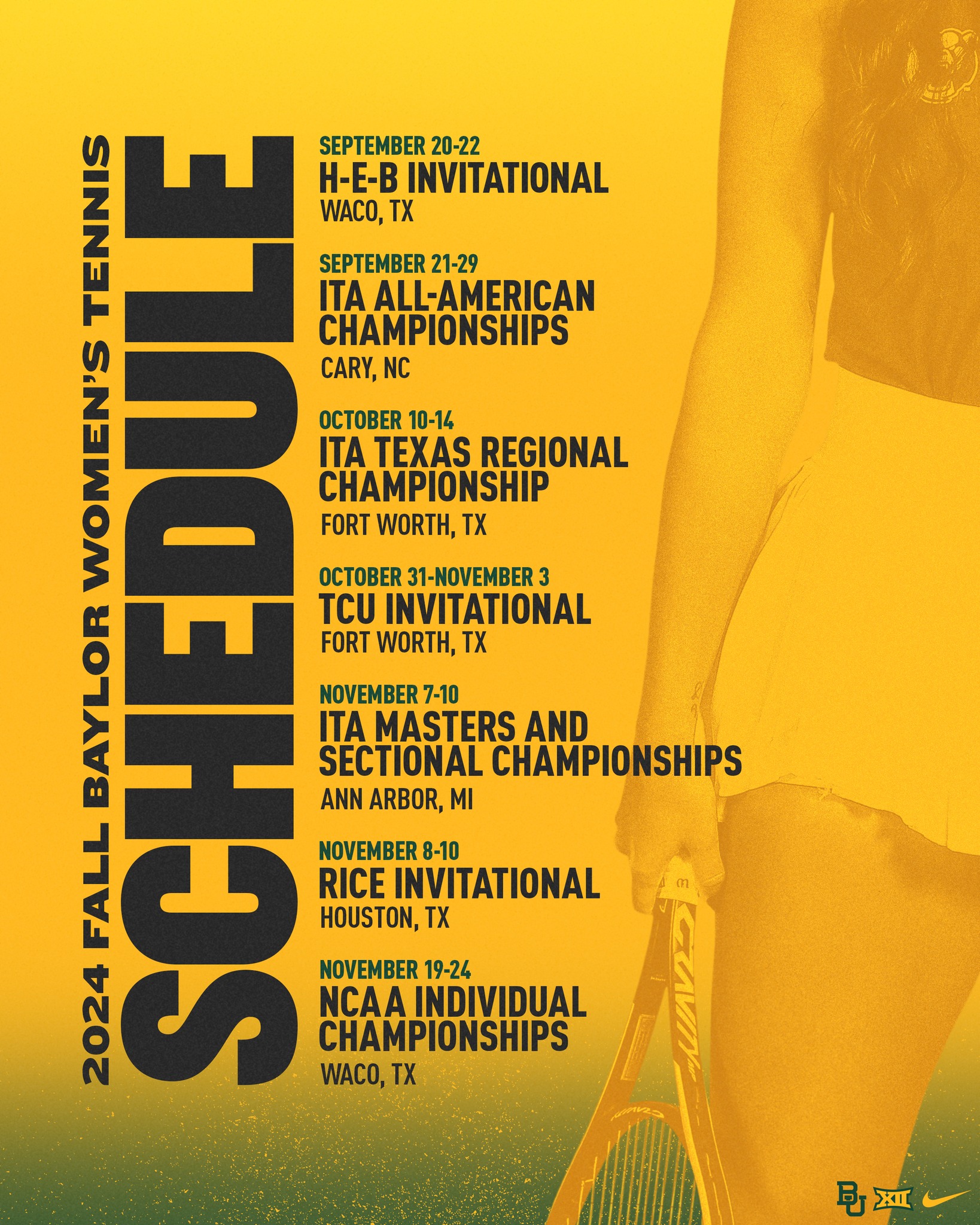 2024 FALL BAYLOR WOMEN'S TENNIS

SCHEDULE

SEPTEMBER 20-22
H-E-B INVITATIONAL
WACO, TX

SEPTEMBER 21-29
ITA ALL-AMERICAN CHAMPIONSHIPS
CARY, NC

OCTOBER 10-14
ITA TEXAS REGIONAL CHAMPIONSHIP
FORT WORTH, TX

OCTOBER 31-NOVEMBER 3
TCU INVITATIONAL
FORT WORTH, TX

NOVEMBER 7-10
ITA MASTERS AND SECTIONAL CHAMPIONSHIPS
ANN ARBOR, MI

NOVEMBER 8-10
RICE INVITATIONAL
HOUSTON, TX

NOVEMBER 19-24
NCAA INDIVIDUAL CHAMPIONSHIPS
WACO, TX

BU XII